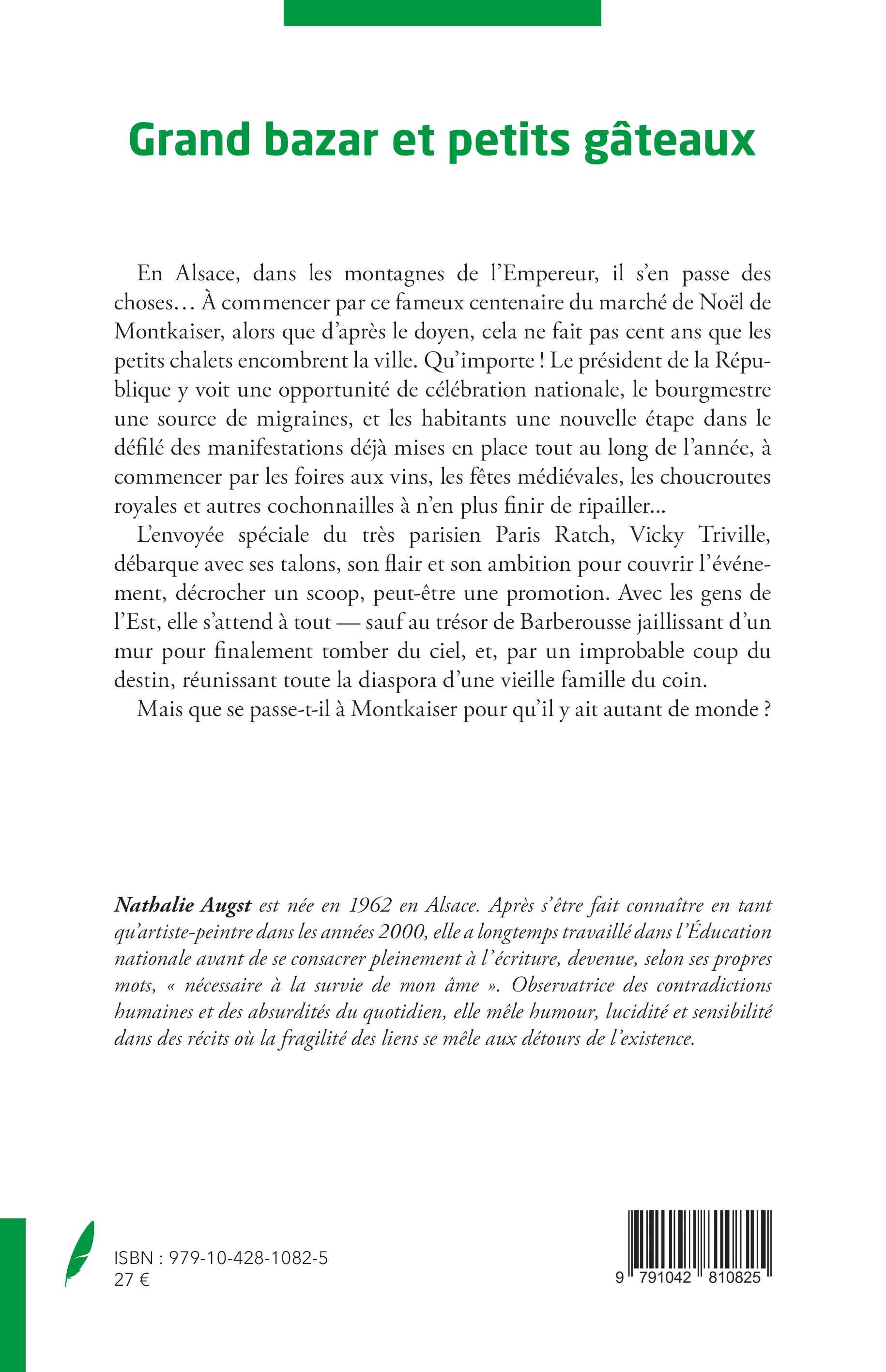 Grand bazar et petits gâteaux

En Alsace, dans les montagnes de l'Empereur, il s'en passe des choses… À commencer par ce fameux centenaire du marché de Noël de Montkaiser, alors que d'après le doyen, cela ne fait pas cent ans que les petits chalets encombrent la ville. Qu'importe ! Le président de la République y voit une opportunité de célébration nationale, le bourgmestre une source de migraines, et les habitants une nouvelle étape dans le défilé des manifestations déjà mises en place tout au long de l'année, à commencer par les foires aux vins, les fêtes médiévales, les choucroutes royales et autres cochonnailles à n'en plus finir de ripailler...

L'envoyée spéciale du très parisien Paris Ratch, Vicky Triville, débarque avec ses talons, son flair et son ambition pour couvrir l'événement, décrocher un scoop, peut-être une promotion. Avec les gens de l'Est, elle s'attend à tout — sauf au trésor de Barberousse jaillissant d'un mur pour finalement tomber du ciel, et, par un improbable coup du destin, réunissant toute la diaspora d'une vieille famille du coin.

Mais que se passe-t-il à Montkaiser pour qu'il y ait autant de monde ?

Nathalie Augst est née en 1962 en Alsace. Après s'être fait connaître en tant qu'artiste-peintre dans les années 2000, elle a longtemps travaillé dans l'Éducation nationale avant de se consacrer pleinement à l'écriture, devenue, selon ses propres mots, « nécessaire à la survie de mon âme ». Observatrice des contradictions humaines et des absurdités du quotidien, elle mêle humour, lucidité et sensibilité dans des récits où la fragilité des liens se mêle aux détours de l'existence.

ISBN : 979-10-428-1082-5
27 €

9 791042 810825